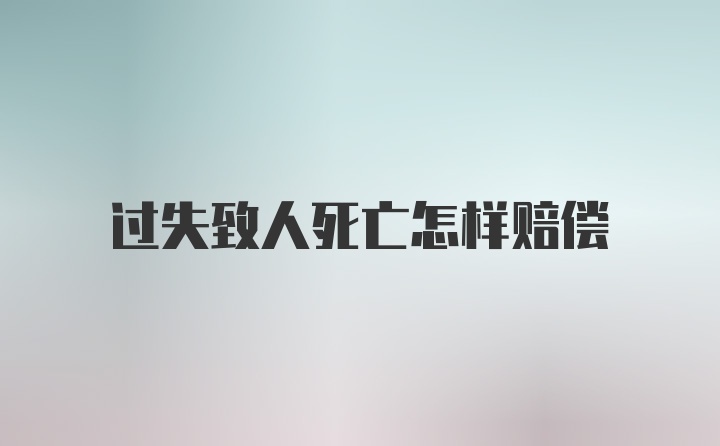 过失致人死亡怎样赔偿